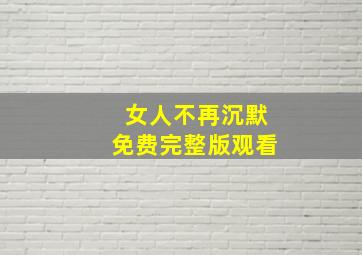 女人不再沉默
免费完整版观看